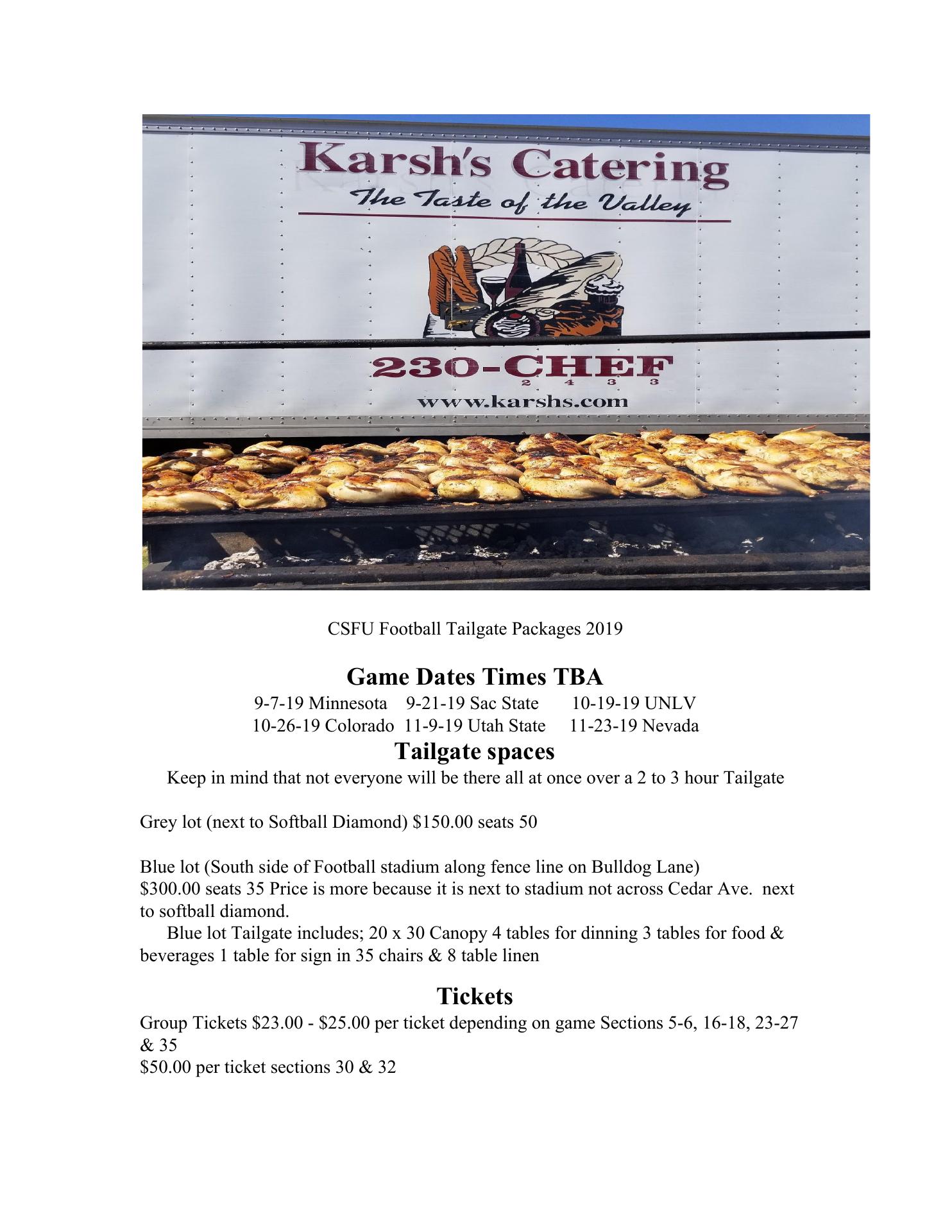 Karsh's Catering
The Taste of the Valley

230-CHEF
2 4 3 3
www.karshs.com

CSFU Football Tailgate Packages 2019

Game Dates Times TBA
9-7-19 Minnesota 9-21-19 Sac State 10-19-19 UNLV
10-26-19 Colorado 11-9-19 Utah State 11-23-19 Nevada

Tailgate spaces
Keep in mind that not everyone will be there all at once over a 2 to 3 hour Tailgate

Grey lot (next to Softball Diamond) $150.00 seats 50

Blue lot (South side of Football stadium along fence line on Bulldog Lane) $300.00 seats 35 Price is more because it is next to stadium not across Cedar Ave. next to softball diamond.

Blue lot Tailgate includes; 20 x 30 Canopy 4 tables for dinning 3 tables for food & beverages 1 table for sign in 35 chairs & 8 table linen

Tickets
Group Tickets $23.00 - $25.00 per ticket depending on game Sections 5-6, 16-18, 23-27 & 35
$50.00 per ticket sections 30 & 32